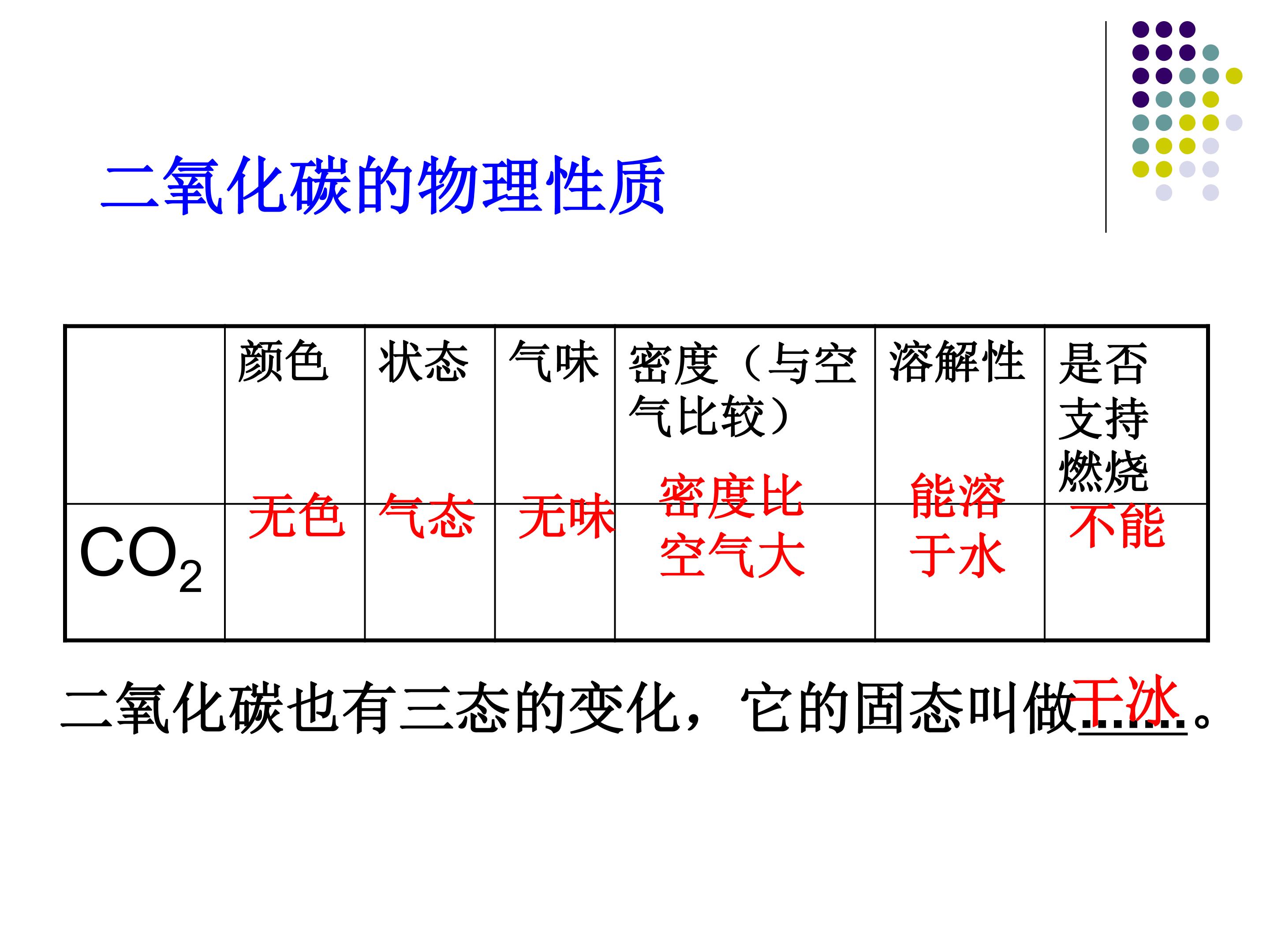 二氧化碳的物理性质

|  | 颜色 | 状态 | 气味 | 密度（与空气比较） | 溶解性 | 是否支持燃烧 |
|---|---|---|---|---|---|---|
| $CO_2$ | 无色 | 气态 | 无味 | 密度比空气大 | 能溶于水 | 不能 |

二氧化碳也有三态的变化，它的固态叫做干冰。